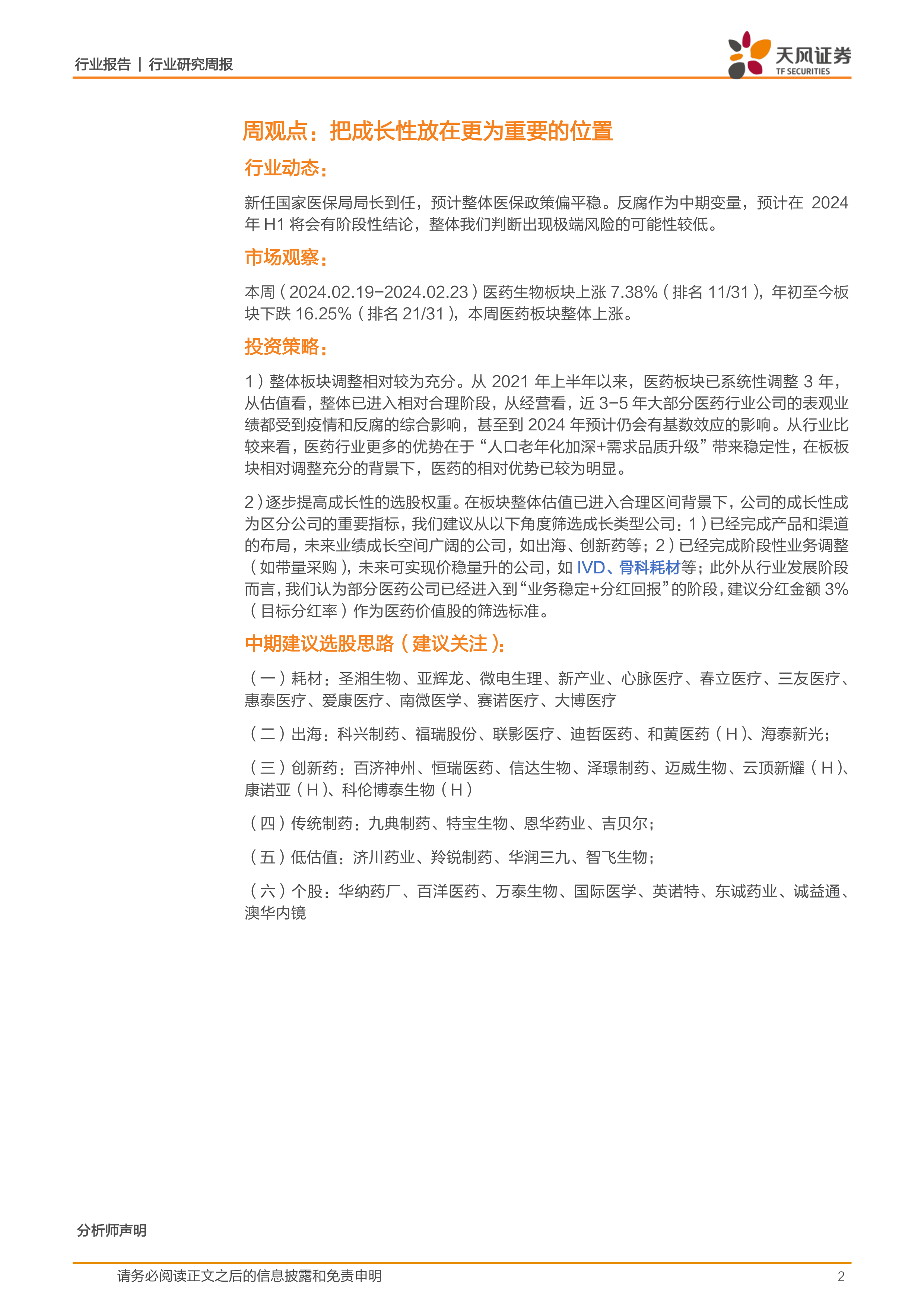 行业报告 | 行业研究周报

天风证券
TF SECURITIES

周观点：把成长性放在更为重要的位置

行业动态：

新任国家医保局局长到任，预计整体医保政策偏平稳。反腐作为中期变量，预计在 2024 年 H1 将会有阶段性结论，整体我们判断出现极端风险的可能性较低。

市场观察：

本周（2024.02.19-2024.02.23）医药生物板块上涨 7.38%（排名 11/31），年初至今板块下跌 16.25%（排名 21/31），本周医药板块整体上涨。

投资策略：

1）整体板块调整相对较为充分。从 2021 年上半年以来，医药板块已系统性调整 3 年，从估值看，整体已进入相对合理阶段，从经营看，近 3-5 年大部分医药行业公司的表观业绩都受到疫情和反腐的综合影响，甚至到 2024 年预计仍会有基数效应的影响。从行业比较来看，医药行业更多的优势在于“人口老年化加深+需求品质升级”带来稳定性，在板板块相对调整充分的背景下，医药的相对优势已较为明显。

2）逐步提高成长性的选股权重。在板块整体估值已进入合理区间背景下，公司的成长性成为区分公司的重要指标，我们建议从以下角度筛选成长类型公司：1）已经完成产品和渠道的布局，未来业绩成长空间广阔的公司，如出海、创新药等；2）已经完成阶段性业务调整（如带量采购），未来可实现价稳量升的公司，如 IVD、骨科耗材等；此外从行业发展阶段而言，我们认为部分医药公司已经进入到“业务稳定+分红回报”的阶段，建议分红金额 3%（目标分红率）作为医药价值股的筛选标准。

中期建议选股思路（建议关注）：

（一）耗材：圣湘生物、亚辉龙、微电生理、新产业、心脉医疗、春立医疗、三友医疗、惠泰医疗、爱康医疗、南微医学、赛诺医疗、大博医疗

（二）出海：科兴制药、福瑞股份、联影医疗、迪哲医药、和黄医药（H）、海泰新光；

（三）创新药：百济神州、恒瑞医药、信达生物、泽璟制药、迈威生物、云顶新耀（H）、康诺亚（H）、科伦博泰生物（H）

（四）传统制药：九典制药、特宝生物、恩华药业、吉贝尔；

（五）低估值：济川药业、羚锐制药、华润三九、智飞生物；

（六）个股：华纳药厂、百洋医药、万泰生物、国际医学、英诺特、东诚药业、诚益通、澳华内镜

分析师声明

请务必阅读正文之后的信息披露和免责申明 2